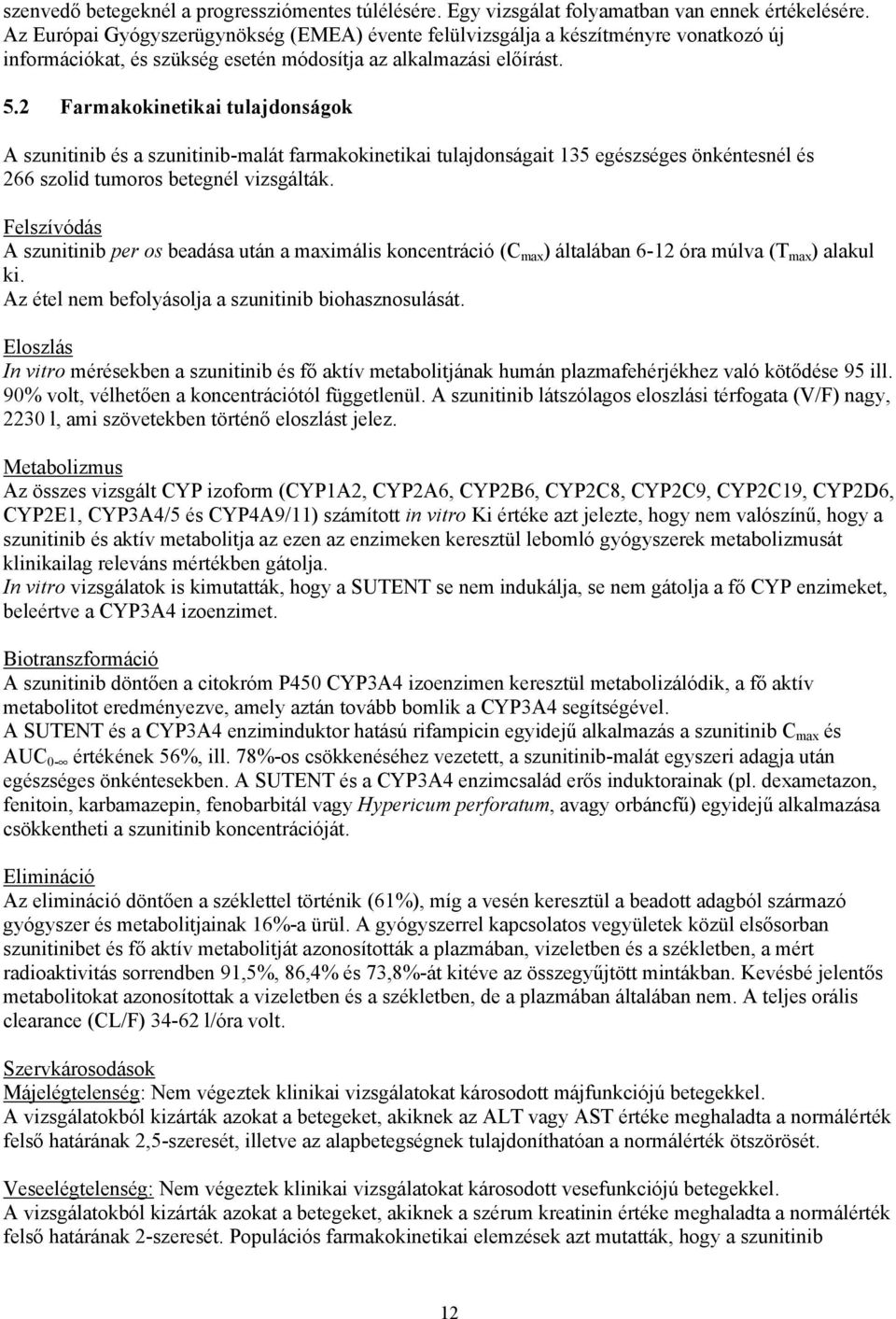 szenvedő betegeknél a progressziómentes túlélésére. Egy vizsgálat folyamatban van ennek értékelésére. Az Európai Gyógyszerügynökség (EMEA) évente felülvizsgálja a készítményre vonatkozó új információkat, és szükség esetén módosítja az alkalmazási előírást.

5.2 Farmakokinetikai tulajdonságok

A szunitinib és a szunitinib-malát farmakokinetikai tulajdonságait 135 egészséges önkéntesnél és 266 szolid tumoros betegnél vizsgálták.

Felszívódás
A szunitinib per os beadása után a maximális koncentráció ($C_{max}$) általában 6-12 óra múlva ($T_{max}$) alakul ki.
Az étel nem befolyásolja a szunitinib biohasznosulását.

Eloszlás
In vitro mérésekben a szunitinib és fő aktív metabolitjának humán plazmafehérjékhez való kötődése 95 ill. 90% volt, vélhetően a koncentrációtól függetlenül. A szunitinib látszólagos eloszlási térfogata (V/F) nagy, 2230 l, ami szövetekben történő eloszlást jelez.

Metabolizmus
Az összes vizsgált CYP izoform (CYP1A2, CYP2A6, CYP2B6, CYP2C8, CYP2C9, CYP2C19, CYP2D6, CYP2E1, CYP3A4/5 és CYP4A9/11) számított in vitro Ki értéke azt jelezte, hogy nem valószínű, hogy a szunitinib és aktív metabolitja az ezen az enzimeken keresztül lebomló gyógyszerek metabolizmusát klinikailag releváns mértékben gátolja.
In vitro vizsgálatok is kimutatták, hogy a SUTENT se nem indukálja, se nem gátolja a fő CYP enzimeket, beleértve a CYP3A4 izoenzimet.

Biotranszformáció
A szunitinib döntően a citokróm P450 CYP3A4 izoenzimen keresztül metabolizálódik, a fő aktív metabolitot eredményezve, amely aztán tovább bomlik a CYP3A4 segítségével.
A SUTENT és a CYP3A4 enziminduktor hatású rifampicin egyidejű alkalmazás a szunitinib $C_{max}$ és $AUC_{0-\infty}$ értékének 56%, ill. 78%-os csökkenéséhez vezetett, a szunitinib-malát egyszeri adagja után egészséges önkéntesekben. A SUTENT és a CYP3A4 enzimcsalád erős induktorainak (pl. dexametazon, fenitoin, karbamazepin, fenobarbitál vagy Hypericum perforatum, avagy orbáncfű) egyidejű alkalmazása csökkentheti a szunitinib koncentrációját.

Elimináció
Az elimináció döntően a széklettel történik (61%), míg a vesén keresztül a beadott adagból származó gyógyszer és metabolitjainak 16%-a ürül. A gyógyszerrel kapcsolatos vegyületek közül elsősorban szunitinibet és fő aktív metabolitját azonosították a plazmában, vizeletben és a székletben, a mért radioaktivitás sorrendben 91,5%, 86,4% és 73,8%-át kitéve az összegyűjtött mintákban. Kevésbé jelentős metabolitokat azonosítottak a vizeletben és a székletben, de a plazmában általában nem. A teljes orális clearance (CL/F) 34-62 l/óra volt.

Szervkárosodások
Májelégtelenség: Nem végeztek klinikai vizsgálatokat károsodott májfunkciójú betegekkel.
A vizsgálatokból kizárták azokat a betegeket, akiknek az ALT vagy AST értéke meghaladta a normálérték felső határának 2,5-szeresét, illetve az alapbetegségnek tulajdoníthatóan a normálérték ötszörösét.

Veseelégtelenség: Nem végeztek klinikai vizsgálatokat károsodott vesefunkciójú betegekkel.
A vizsgálatokból kizárták azokat a betegeket, akiknek a szérum kreatinin értéke meghaladta a normálérték felső határának 2-szeresét. Populációs farmakokinetikai elemzések azt mutatták, hogy a szunitinib

12